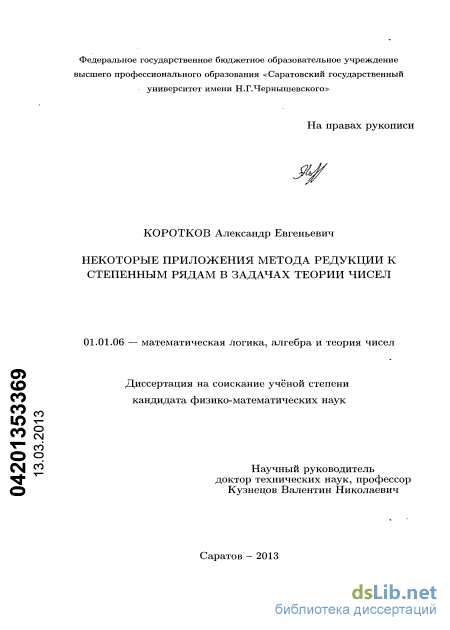 Федеральное государственное бюджетное образовательное учреждение высшего профессионального образования «Саратовский государственный университет имени Н.Г.Чернышевского»

На правах рукописи

КОРОТКОВ Александр Евгеньевич

НЕКОТОРЫЕ ПРИЛОЖЕНИЯ МЕТОДА РЕДУКЦИИ К СТЕПЕННЫМ РЯДАМ В ЗАДАЧАХ ТЕОРИИ ЧИСЕЛ

01.01.06 — математическая логика, алгебра и теория чисел

Диссертация на соискание учёной степени кандидата физико-математических наук

04201353369
13.03.2013

Научный руководитель
доктор технических наук, профессор
Кузнецов Валентин Николаевич

Саратов – 2013

dsLib.net
библиотека диссертаций